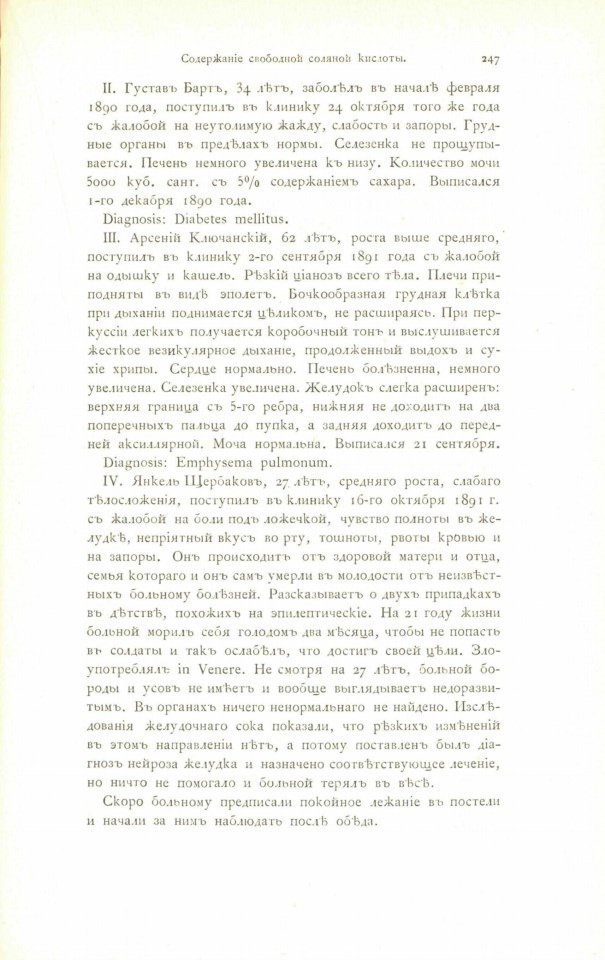 Содержаніе свободной соляной кислоты. 247

II. Густавъ Бартъ, 34 лѣтъ, заболѣлъ въ началѣ февраля 1890 года, поступилъ въ клинику 24 октября того же года съ жалобой на неутолимую жажду, слабость и запоры. Грудные органы въ предѣлахъ нормы. Селезенка не прощупывается. Печень немного увеличена къ низу. Количество мочи 5000 куб. сант. съ 5% содержаніемъ сахара. Выписался 1-го декабря 1890 года.

Diagnosis: Diabetes mellitus.

III. Арсеній Ключанскій, 62 лѣтъ, роста выше средняго, поступилъ въ клинику 2-го сентября 1891 года съ жалобой на одышку и кашель. Рѣзкій ціанозъ всего тѣла. Плечи приподняты въ видѣ эполетъ. Бочкообразная грудная клѣтка при дыханіи поднимается цѣликомъ, не расширяясь. При перкуссіи легкихъ получается коробочный тонъ и выслушивается жесткое везикулярное дыханіе, продолженный выдохъ и сухіе хрипы. Сердце нормально. Печень болѣзненна, немного увеличена. Селезенка увеличена. Желудокъ слегка расширенъ: верхняя граница съ 5-го ребра, нижняя не доходитъ на два поперечныхъ пальца до пупка, а задняя доходитъ до передней аксиллярной. Моча нормальна. Выписался 21 сентября.

Diagnosis: Emphysema pulmonum.

IV. Янкель Щербаковъ, 27 лѣтъ, средняго роста, слабаго тѣлосложенія, поступилъ въ клинику 16-го октября 1891 г. съ жалобой на боли подъ ложечкой, чувство полноты въ желудкѣ, непріятный вкусъ во рту, тошноты, рвоты кровью и на запоры. Онъ происходитъ отъ здоровой матери и отца, семья котораго и онъ самъ умерли въ молодости отъ неизвѣстныхъ больному болѣзней. Разсказываетъ о двухъ припадкахъ въ дѣтствѣ, похожихъ на эпилептическіе. На 21 году жизни больной морилъ себя голодомъ два мѣсяца, чтобы не попасть въ солдаты и такъ ослабѣлъ, что достигъ своей цѣли. Злоупотреблялъ in Venere. Не смотря на 27 лѣтъ, больной бороды и усовъ не имѣетъ и вообще выглядываетъ недоразвитымъ. Въ органахъ ничего ненормальнаго не найдено. Изслѣдованія желудочнаго сока показали, что рѣзкихъ измѣненій въ этомъ направленіи нѣтъ, а потому поставленъ былъ діагнозъ нейроза желудка и назначено соотвѣтствующее леченіе, но ничто не помогало и больной терялъ въ вѣсѣ.

Скоро больному предписали покойное лежаніе въ постели и начали за нимъ наблюдать послѣ обѣда.